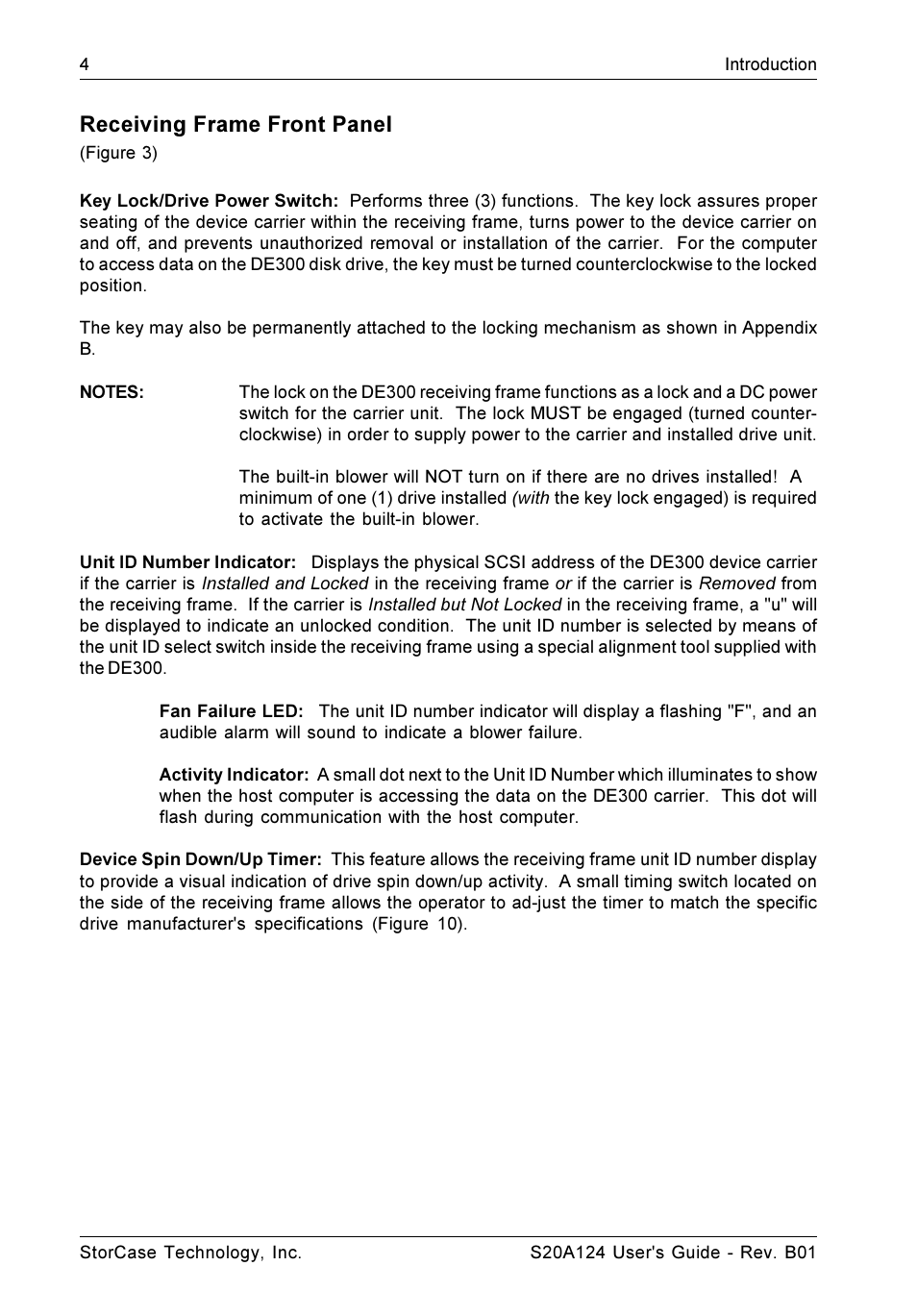 4 Introduction

Receiving Frame Front Panel
(Figure 3)

Key Lock/Drive Power Switch: Performs three (3) functions. The key lock assures proper seating of the device carrier within the receiving frame, turns power to the device carrier on and off, and prevents unauthorized removal or installation of the carrier. For the computer to access data on the DE300 disk drive, the key must be turned counterclockwise to the locked position.

The key may also be permanently attached to the locking mechanism as shown in Appendix B.

NOTES: The lock on the DE300 receiving frame functions as a lock and a DC power switch for the carrier unit. The lock MUST be engaged (turned counterclockwise) in order to supply power to the carrier and installed drive unit.

The built-in blower will NOT turn on if there are no drives installed! A minimum of one (1) drive installed (with the key lock engaged) is required to activate the built-in blower.

Unit ID Number Indicator: Displays the physical SCSI address of the DE300 device carrier if the carrier is Installed and Locked in the receiving frame or if the carrier is Removed from the receiving frame. If the carrier is Installed but Not Locked in the receiving frame, a "u" will be displayed to indicate an unlocked condition. The unit ID number is selected by means of the unit ID select switch inside the receiving frame using a special alignment tool supplied with the DE300.

Fan Failure LED: The unit ID number indicator will display a flashing "F", and an audible alarm will sound to indicate a blower failure.

Activity Indicator: A small dot next to the Unit ID Number which illuminates to show when the host computer is accessing the data on the DE300 carrier. This dot will flash during communication with the host computer.

Device Spin Down/Up Timer: This feature allows the receiving frame unit ID number display to provide a visual indication of drive spin down/up activity. A small timing switch located on the side of the receiving frame allows the operator to ad-just the timer to match the specific drive manufacturer's specifications (Figure 10).

StorCase Technology, Inc. S20A124 User's Guide - Rev. B01